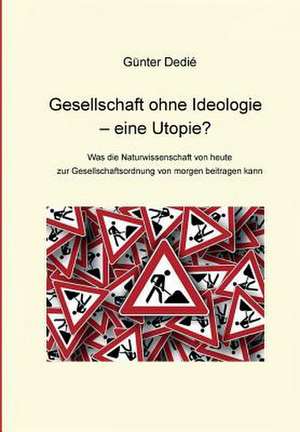 Günter Dedié

Gesellschaft ohne Ideologie
– eine Utopie?

Was die Naturwissenschaft von heute
zur Gesellschaftsordnung von morgen beitragen kann